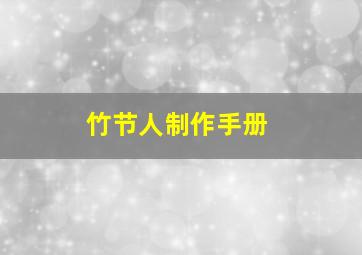 竹节人制作手册